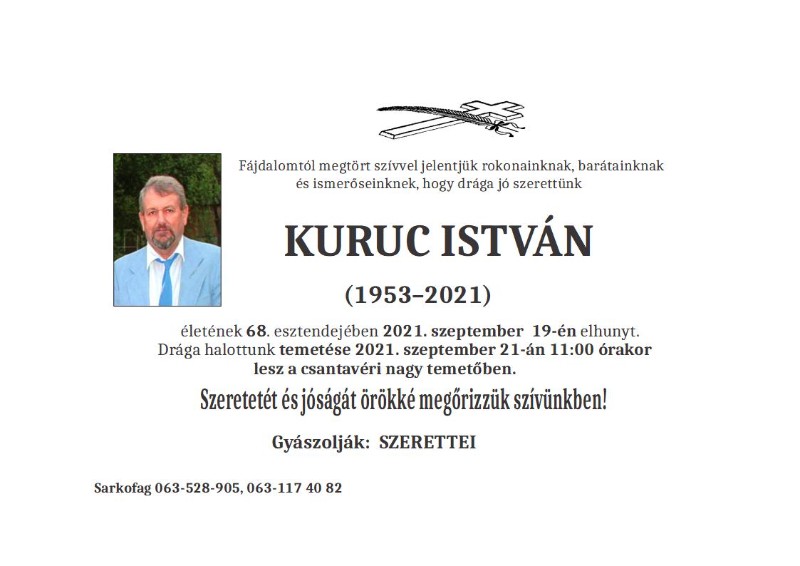 Fájdalomtól megtört szívvel jelentjük rokonainknak, barátainknak és ismerőseinknek, hogy drága jó szerettünk

KURUC ISTVÁN

(1953–2021)

életének 68. esztendejében 2021. szeptember 19-én elhunyt. Drága halottunk temetése 2021. szeptember 21-án 11:00 órakor lesz a csantavéri nagy temetőben.

Szeretetét és jóságát örökké megőrizzük szívünkben!

Gyászolják: SZERETTEI

Sarkofag 063-528-905, 063-117 40 82